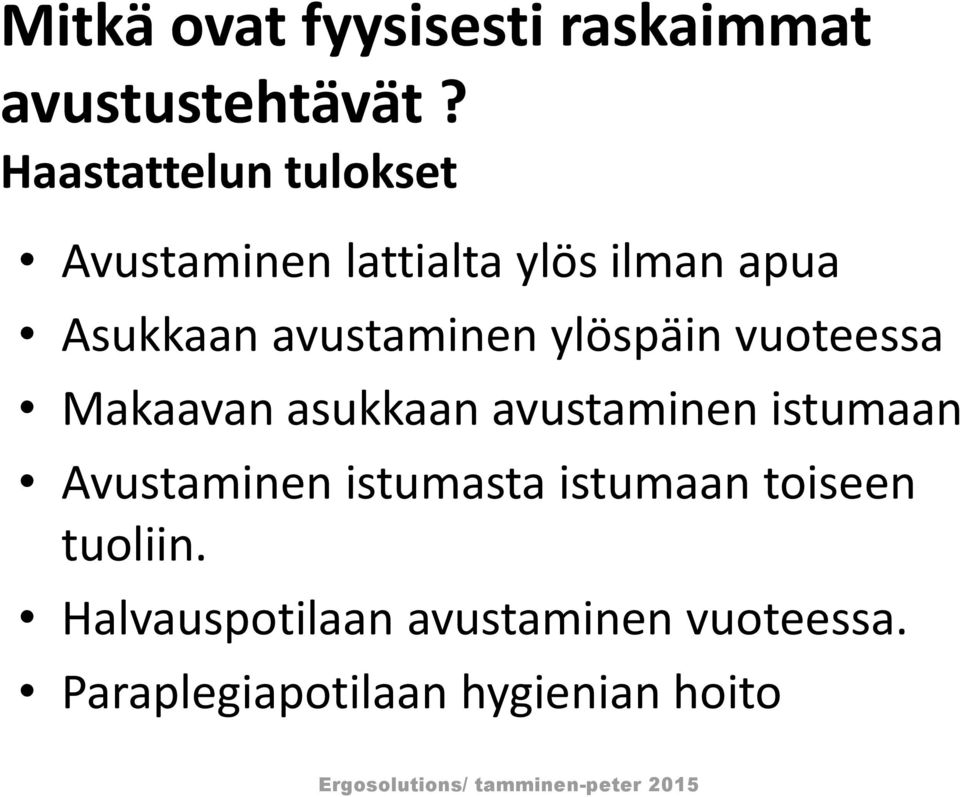 Mitkä ovat fyysisesti raskaimmat avustustehtävät ?
Haastattelun tulokset

• Avustaminen lattialta ylös ilman apua
• Asukkaan avustaminen ylöspäin vuoteessa
• Makaavan asukkaan avustaminen istumaan
• Avustaminen istumasta istumaan toiseen tuoliin.
• Halvauspotilaan avustaminen vuoteessa.
• Paraplegiapotilaan hygienian hoito

Ergosolutions/ tamminen-peter 2015